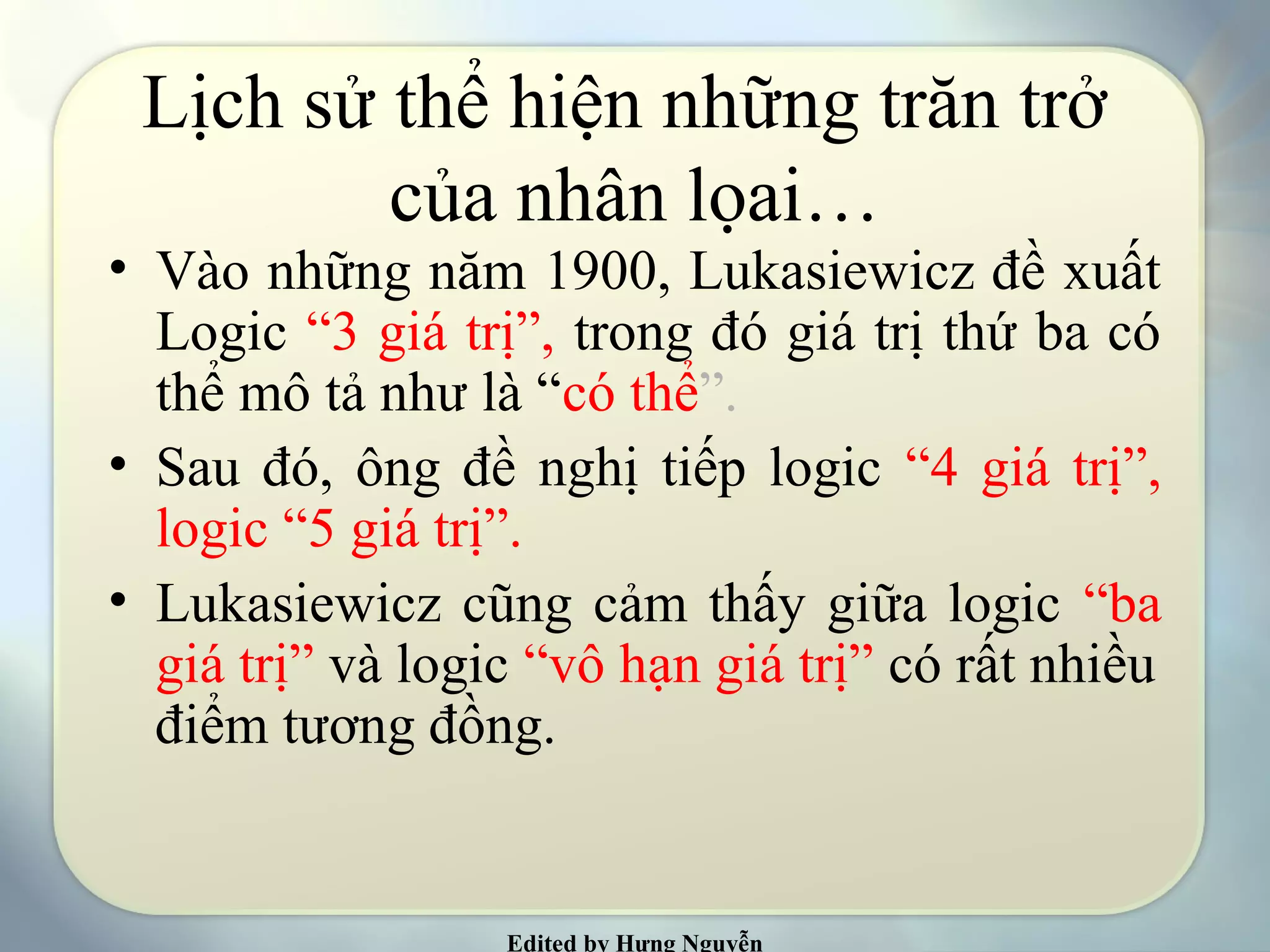 Lịch sử thể hiện những trăn trở của nhân lọai…

• Vào những năm 1900, Lukasiewicz đề xuất Logic “3 giá trị”, trong đó giá trị thứ ba có thể mô tả như là “có thể”.

• Sau đó, ông đề nghị tiếp logic “4 giá trị”, logic “5 giá trị”.

• Lukasiewicz cũng cảm thấy giữa logic “ba giá trị” và logic “vô hạn giá trị” có rất nhiều điểm tương đồng.

Edited by Hưng Nguyễn